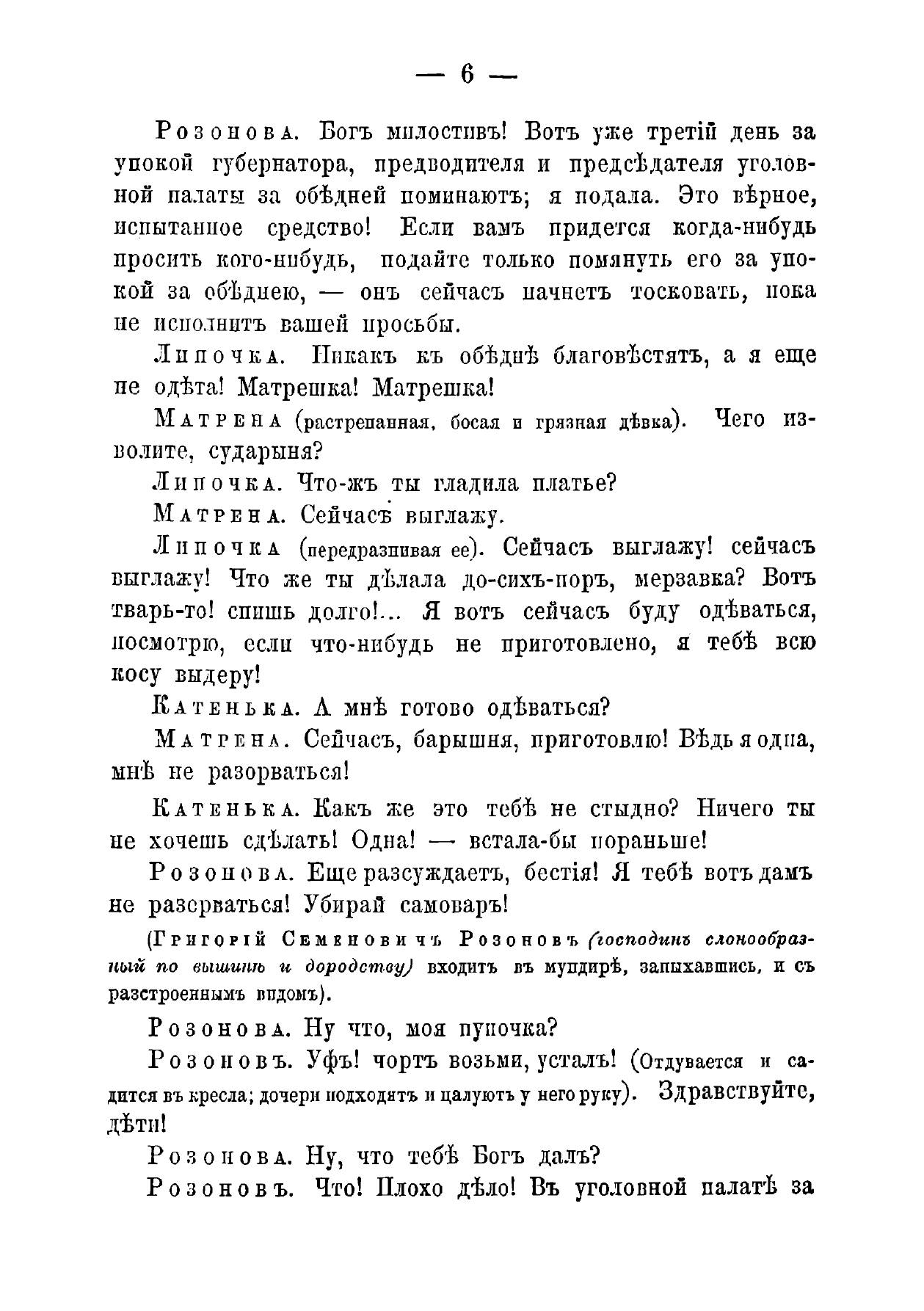 — 6 —

Розонова. Богъ милостивъ! Вотъ уже третій день за упокой губернатора, предводителя и предсѣдателя уголовной палаты за обѣдней поминаютъ; я подала. Это вѣрное, испытанное средство! Если вамъ придется когда-нибудь просить кого-нибудь, подайте только помянуть его за упокой за обѣднею, — онъ сейчасъ начнетъ тосковать, пока не исполнитъ вашей просьбы.

Липочка. Никакъ къ обѣднѣ благовѣстятъ, а я еще не одѣта! Матрешка! Матрешка!

Матрена (растрепанная, босая и грязная дѣвка). Чего изволите, сударыня?

Липочка. Что-жъ ты гладила платье?

Матрена. Сейчасъ выглажу.

Липочка (передразнивая ее). Сейчасъ выглажу! сейчасъ выглажу! Что же ты дѣлала до-сихъ-поръ, мерзавка? Вотъ тварь-то! спишь долго!... Я вотъ сейчасъ буду одѣваться, посмотрю, если что-нибудь не приготовлено, я тебѣ всю косу выдеру!

Катенька. А мнѣ готово одѣваться?

Матрена. Сейчасъ, барышня, приготовлю! Вѣдь я одна, мнѣ не разорваться!

Катенька. Какъ же это тебѣ не стыдно? Ничего ты не хочешь сдѣлать! Одна! — встала-бы пораньше!

Розонова. Еще разсуждаетъ, бестія! Я тебѣ вотъ дамъ не разорваться! Убирай самоваръ!

(Григорій Семеновичъ Розоновъ (господинъ слонообразный по вышинѣ и дородству) входитъ въ мундирѣ, запыхавшись, и съ разстроеннымъ видомъ).

Розонова. Ну что, моя пупочка?

Розоновъ. Уфъ! чортъ возьми, усталъ! (Отдувается и садится въ кресла; дочери подходятъ и цалуютъ у него руку). Здравствуйте, дѣти!

Розонова. Ну, что тебѣ Богъ далъ?

Розоновъ. Что! Плохо дѣло! Въ уголовной палатѣ за